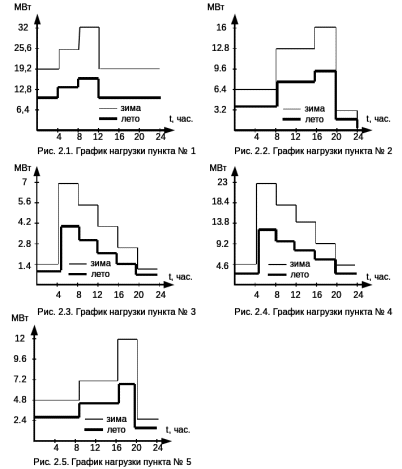 МВт
32
25,6
19,2
12,8
6,4
зима
лето
t, час.
4 8 12 16 20 24
Рис. 2.1. График нагрузки пункта № 1

МВт
16
12.8
9.6
6.4
3.2
зима
лето
t, час.
4 8 12 16 20 24
Рис. 2.2. График нагрузки пункта № 2

МВт
7
5.6
4.2
2.8
1.4
зима
лето
t, час.
4 8 12 16 20 24
Рис. 2.3. График нагрузки пункта № 3

МВт
23
18.4
13.8
9.2
4.6
зима
лето
t, час.
4 8 12 16 20 24
Рис. 2.4. График нагрузки пункта № 4

МВт
12
9.6
7.2
4.8
2.4
зима
лето
t, час.
4 8 12 16 20 24
Рис. 2.5. График нагрузки пункта № 5